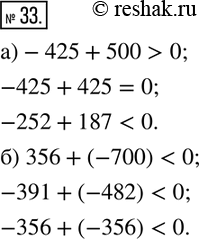 № 33. © reshak.ru

а) $-425 + 500 > 0$;

$-425 + 425 = 0$;

$-252 + 187 < 0$.

б) $356 + (-700) < 0$;

$-391 + (-482) < 0$;

$-356 + (-356) < 0$.